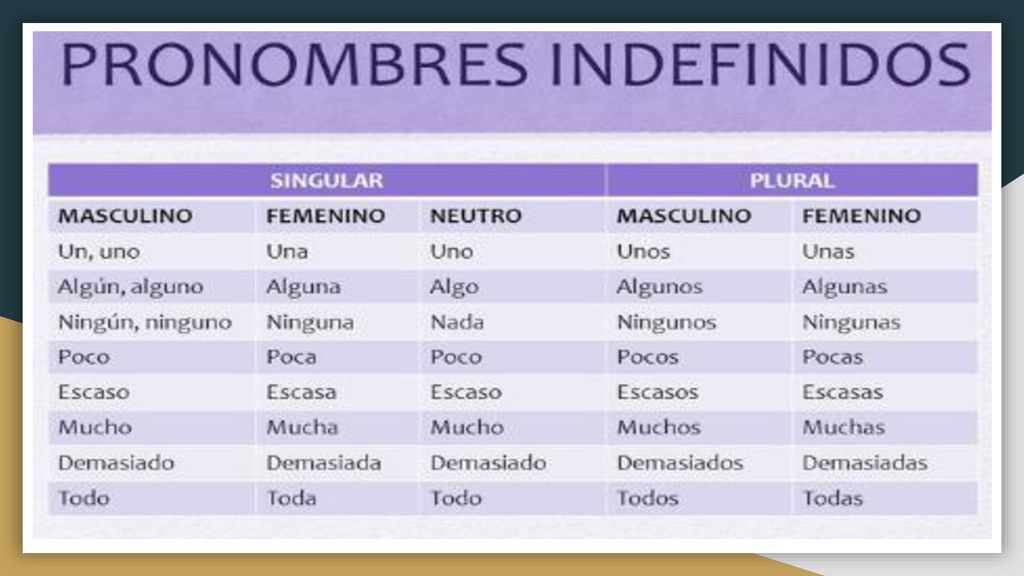 PRONOMBRES INDEFINIDOS

| SINGULAR | | | PLURAL | |
|---|---|---|---|---|
| MASCULINO | FEMENINO | NEUTRO | MASCULINO | FEMENINO |
| Un, uno | Una | Uno | Unos | Unas |
| Algún, alguno | Alguna | Algo | Algunos | Algunas |
| Ningún, ninguno | Ninguna | Nada | Ningunos | Ningunas |
| Poco | Poca | Poco | Pocos | Pocas |
| Escaso | Escasa | Escaso | Escasos | Escasas |
| Mucho | Mucha | Mucho | Muchos | Muchas |
| Demasiado | Demasiada | Demasiado | Demasiados | Demasiadas |
| Todo | Toda | Todo | Todos | Todas |